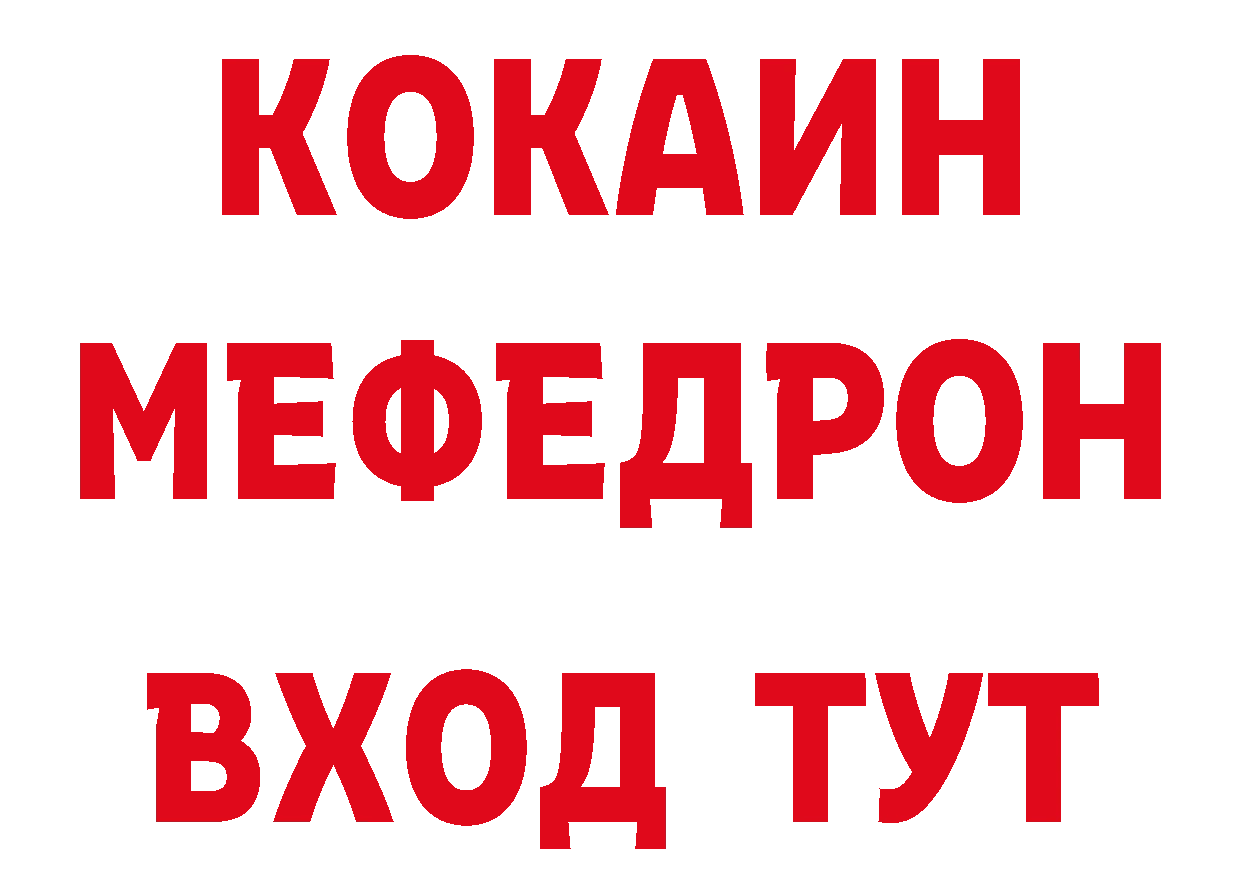 КОКАИН
МЕФЕДРОН
ВХОД ТУТ